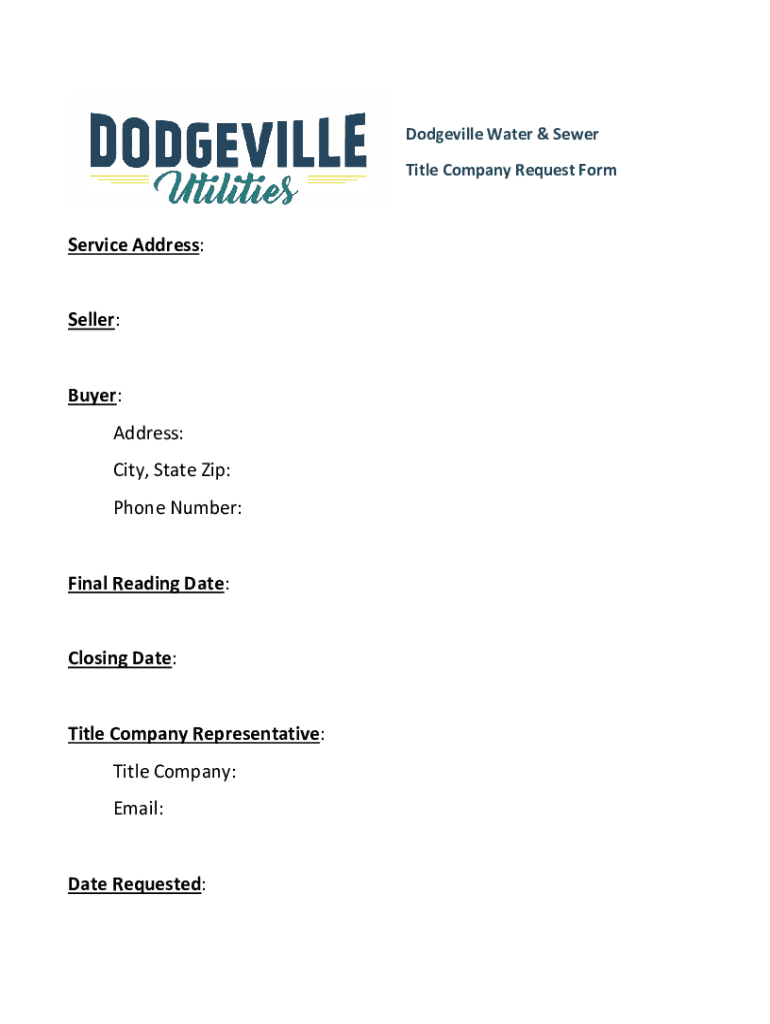 DODGEVILLE
Utilities

Dodgeville Water & Sewer

Title Company Request Form

Service Address:

Seller:

Buyer:

Address:

City, State Zip:

Phone Number:

Final Reading Date:

Closing Date:

Title Company Representative:

Title Company:

Email:

Date Requested: